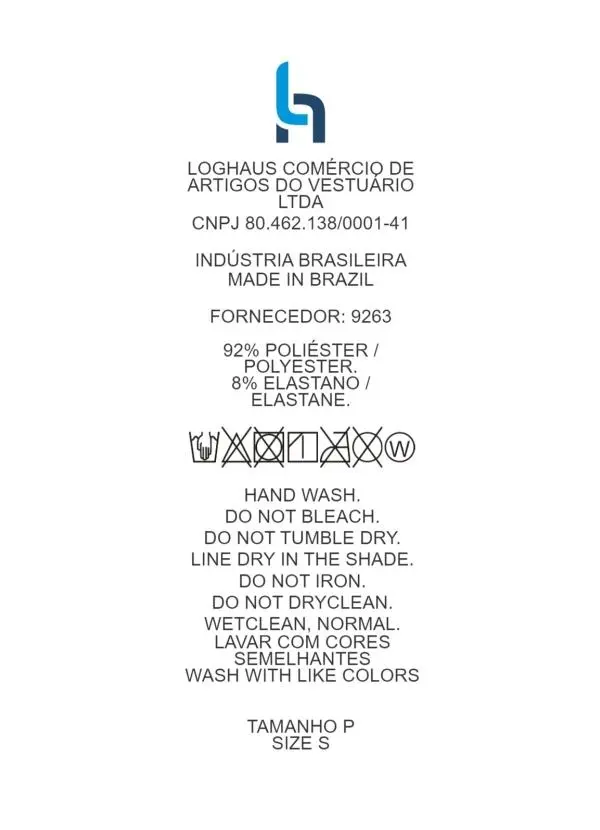 LOGHAUS COMÉRCIO DE ARTIGOS DO VESTUÁRIO LTDA
CNPJ 80.462.138/0001-41

INDÚSTRIA BRASILEIRA
MADE IN BRAZIL

FORNECEDOR: 9263

92% POLIÉSTER / POLYESTER.
8% ELASTANO / ELASTANE.

W

HAND WASH.
DO NOT BLEACH.
DO NOT TUMBLE DRY.
LINE DRY IN THE SHADE.
DO NOT IRON.
DO NOT DRYCLEAN.
WETCLEAN, NORMAL.
LAVAR COM CORES SEMELHANTES
WASH WITH LIKE COLORS

TAMANHO P
SIZE S